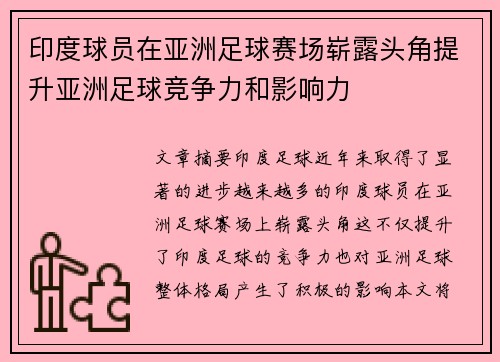 印度球员在亚洲足球赛场崭露头角提升亚洲足球竞争力和影响力

文章摘要印度足球近年来取得了显著的进步越来越多的印度球员在亚洲足球赛场上崭露头角这不仅提升了印度足球的竞争力也对亚洲足球整体格局产生了积极的影响本文将